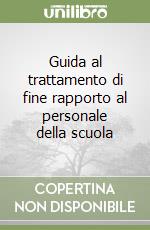 unilibro

Guida al trattamento di fine rapporto al personale della scuola

COPERTINA NON DISPONIBILE